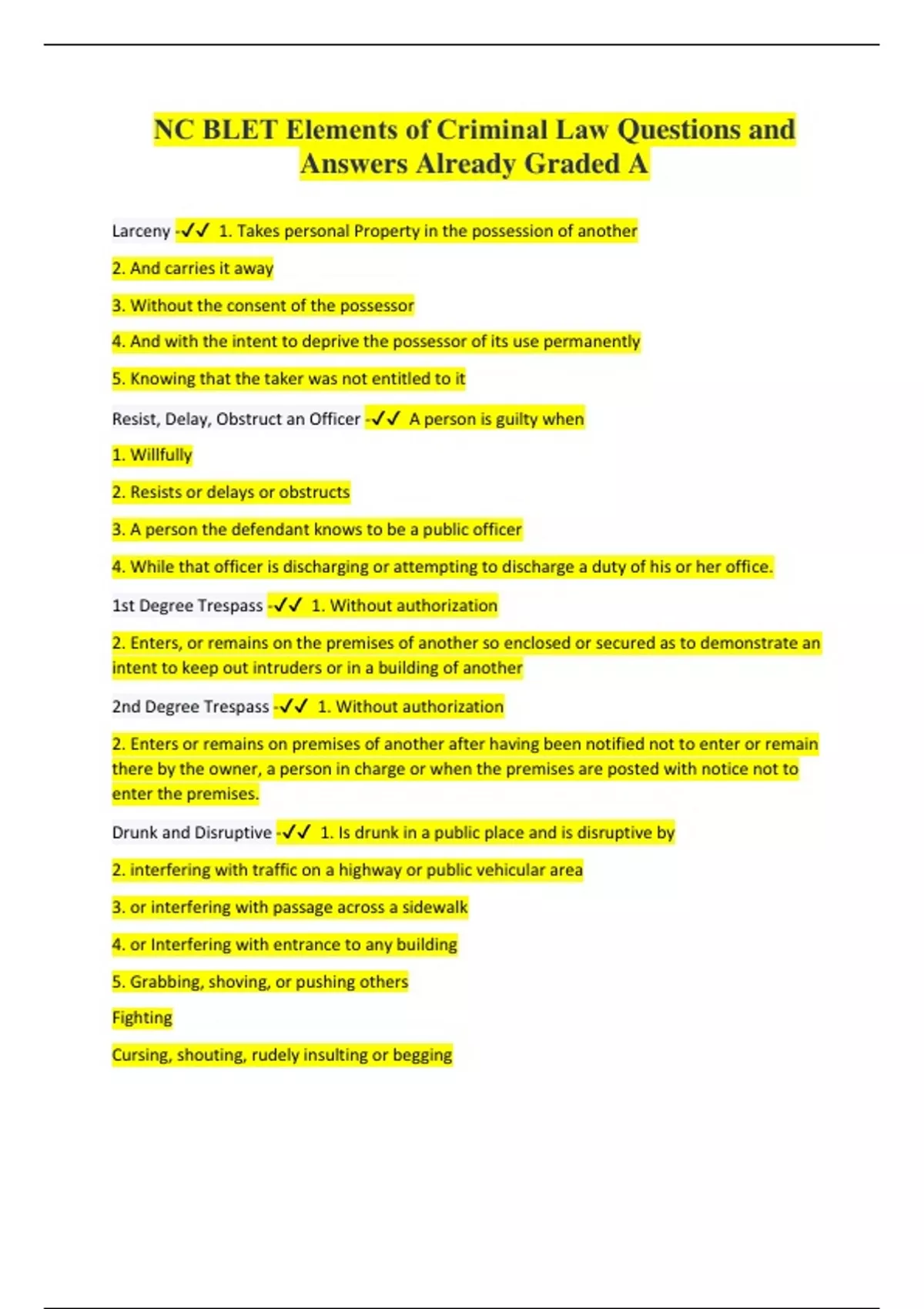 NC BLET Elements of Criminal Law Questions and Answers Already Graded A

Larceny -✓✓ 1. Takes personal Property in the possession of another

2. And carries it away

3. Without the consent of the possessor

4. And with the intent to deprive the possessor of its use permanently

5. Knowing that the taker was not entitled to it

Resist, Delay, Obstruct an Officer -✓✓ A person is guilty when

1. Willfully

2. Resists or delays or obstructs

3. A person the defendant knows to be a public officer

4. While that officer is discharging or attempting to discharge a duty of his or her office.

1st Degree Trespass -✓✓ 1. Without authorization

2. Enters, or remains on the premises of another so enclosed or secured as to demonstrate an intent to keep out intruders or in a building of another

2nd Degree Trespass -✓✓ 1. Without authorization

2. Enters or remains on premises of another after having been notified not to enter or remain there by the owner, a person in charge or when the premises are posted with notice not to enter the premises.

Drunk and Disruptive -✓✓ 1. Is drunk in a public place and is disruptive by

2. interfering with traffic on a highway or public vehicular area

3. or interfering with passage across a sidewalk

4. or Interfering with entrance to any building

5. Grabbing, shoving, or pushing others

Fighting

Cursing, shouting, rudely insulting or begging